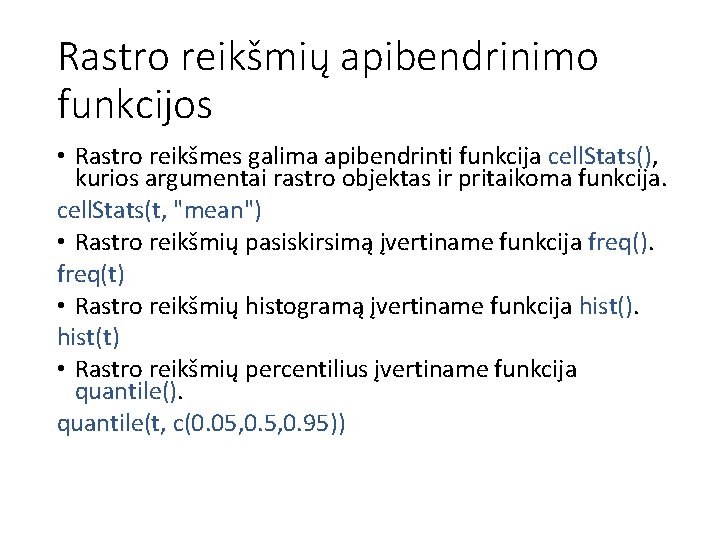 Rastro reikšmių apibendrinimo funkcijos

• Rastro reikšmes galima apibendrinti funkcija cellStats(), kurios argumentai rastro objektas ir pritaikoma funkcija.

cellStats(t, "mean")

• Rastro reikšmių pasiskirsimą įvertiname funkcija freq().

freq(t)

• Rastro reikšmių histogramą įvertiname funkcija hist().

hist(t)

• Rastro reikšmių percentilius įvertiname funkcija quantile().

quantile(t, c(0.05,0.5,0.95))